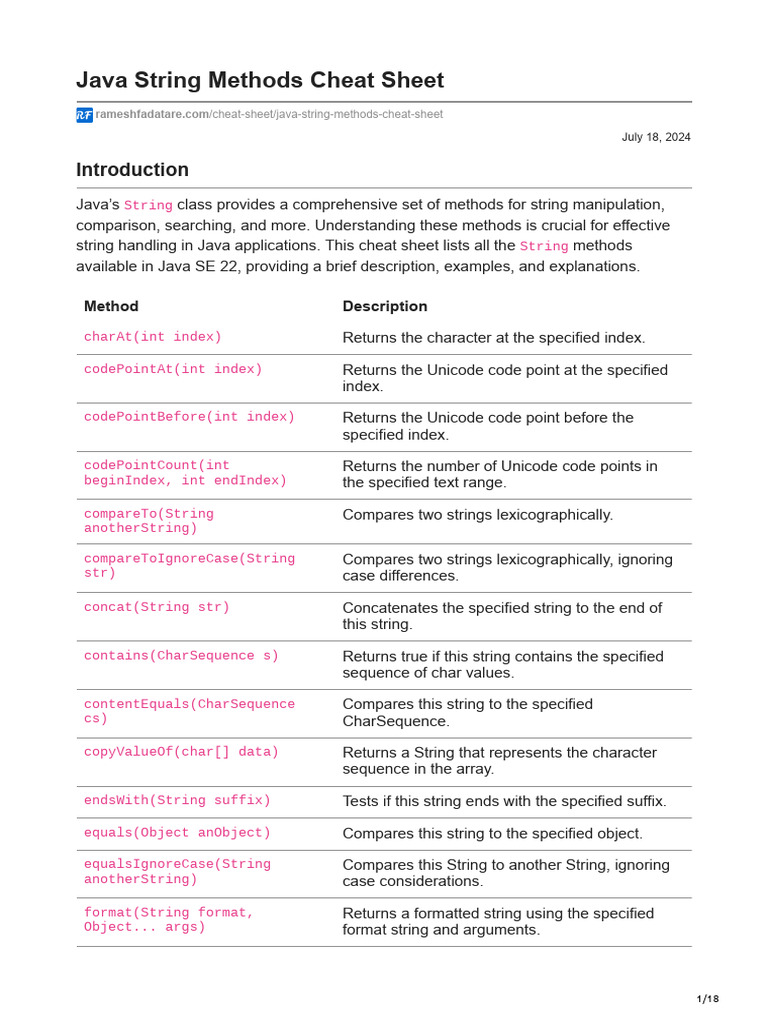 Java String Methods Cheat Sheet

rameshfadatare.com/cheat-sheet/java-string-methods-cheat-sheet

July 18, 2024

Introduction

Java's String class provides a comprehensive set of methods for string manipulation, comparison, searching, and more. Understanding these methods is crucial for effective string handling in Java applications. This cheat sheet lists all the String methods available in Java SE 22, providing a brief description, examples, and explanations.

| Method | Description |
|---|---|
| charAt(int index) | Returns the character at the specified index. |
| codePointAt(int index) | Returns the Unicode code point at the specified index. |
| codePointBefore(int index) | Returns the Unicode code point before the specified index. |
| codePointCount(int beginIndex, int endIndex) | Returns the number of Unicode code points in the specified text range. |
| compareTo(String anotherString) | Compares two strings lexicographically. |
| compareToIgnoreCase(String str) | Compares two strings lexicographically, ignoring case differences. |
| concat(String str) | Concatenates the specified string to the end of this string. |
| contains(CharSequence s) | Returns true if this string contains the specified sequence of char values. |
| contentEquals(CharSequence cs) | Compares this string to the specified CharSequence. |
| copyValueOf(char[] data) | Returns a String that represents the character sequence in the array. |
| endsWith(String suffix) | Tests if this string ends with the specified suffix. |
| equals(Object anObject) | Compares this string to the specified object. |
| equalsIgnoreCase(String anotherString) | Compares this String to another String, ignoring case considerations. |
| format(String format, Object... args) | Returns a formatted string using the specified format string and arguments. |

1/18